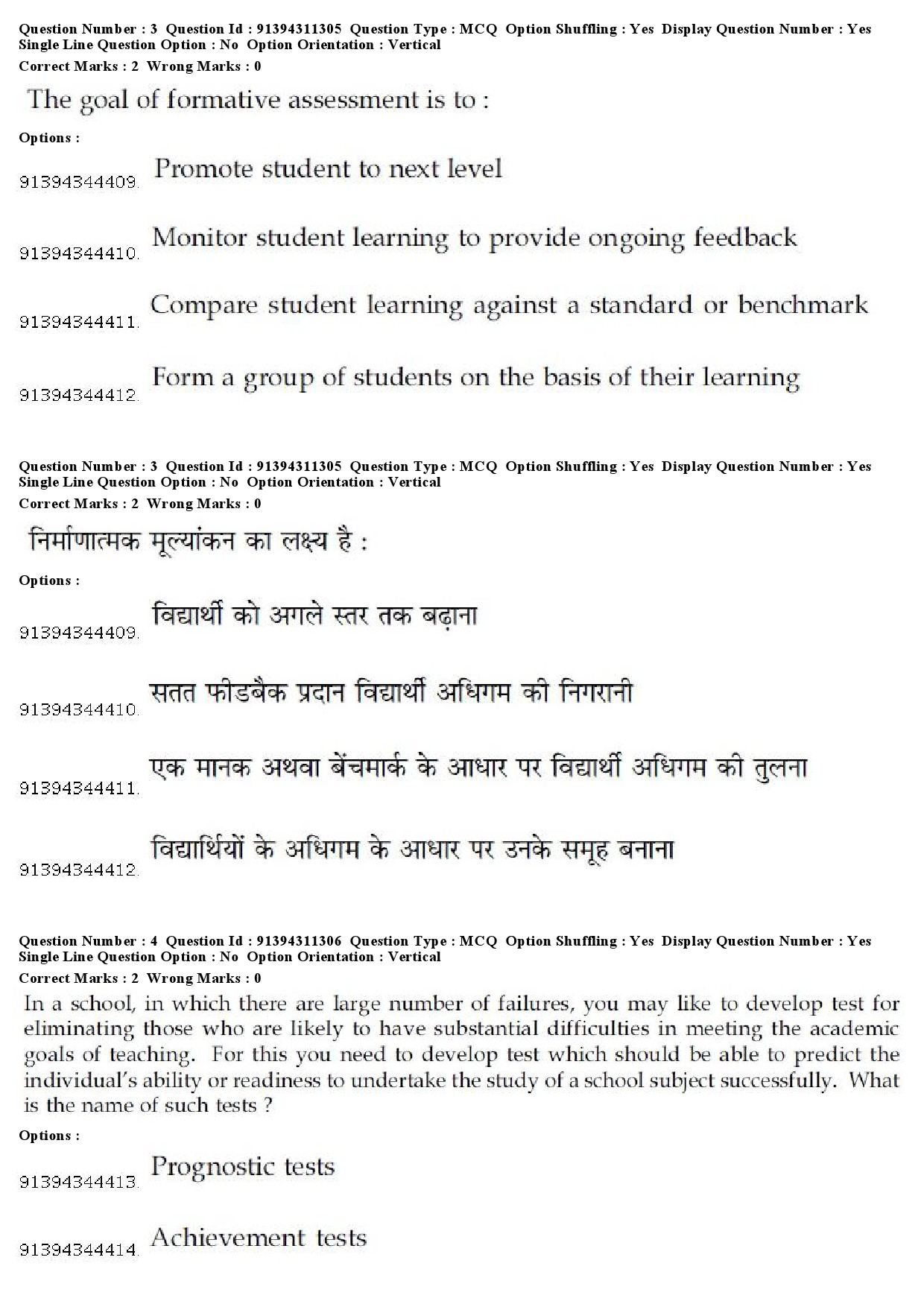 Question Number : 3 Question Id : 91394311305 Question Type : MCQ Option Shuffling : Yes Display Question Number : Yes Single Line Question Option : No Option Orientation : Vertical
Correct Marks : 2 Wrong Marks : 0

The goal of formative assessment is to :

Options :

91394344409. Promote student to next level

91394344410. Monitor student learning to provide ongoing feedback

91394344411. Compare student learning against a standard or benchmark

91394344412. Form a group of students on the basis of their learning

Question Number : 3 Question Id : 91394311305 Question Type : MCQ Option Shuffling : Yes Display Question Number : Yes Single Line Question Option : No Option Orientation : Vertical
Correct Marks : 2 Wrong Marks : 0

निर्माणात्मक मूल्यांकन का लक्ष्य है :

Options :

91394344409. विद्यार्थी को अगले स्तर तक बढ़ाना

91394344410. सतत फीडबैक प्रदान विद्यार्थी अधिगम की निगरानी

91394344411. एक मानक अथवा बेंचमार्क के आधार पर विद्यार्थी अधिगम की तुलना

91394344412. विद्यार्थियों के अधिगम के आधार पर उनके समूह बनाना

Question Number : 4 Question Id : 91394311306 Question Type : MCQ Option Shuffling : Yes Display Question Number : Yes Single Line Question Option : No Option Orientation : Vertical
Correct Marks : 2 Wrong Marks : 0

In a school, in which there are large number of failures, you may like to develop test for eliminating those who are likely to have substantial difficulties in meeting the academic goals of teaching. For this you need to develop test which should be able to predict the individual's ability or readiness to undertake the study of a school subject successfully. What is the name of such tests ?

Options :

91394344413. Prognostic tests

91394344414. Achievement tests